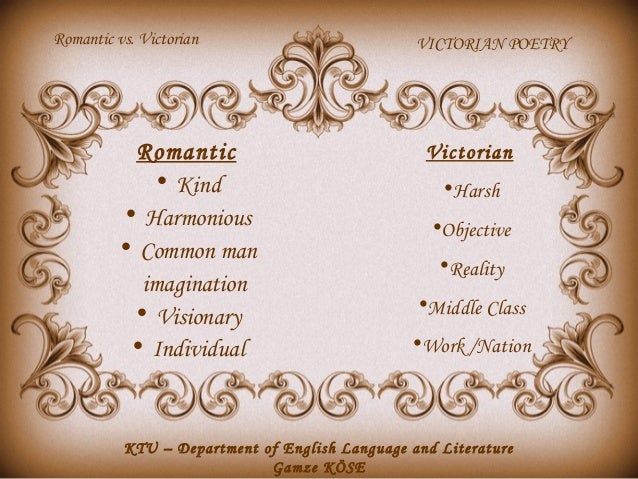 Romantic vs. Victorian

VICTORIAN POETRY

Romantic

• Kind
• Harmonious
• Common man imagination
• Visionary
• Individual

Victorian

• Harsh
• Objective
• Reality
• Middle Class
• Work /Nation

KTU – Department of English Language and Literature
Gamze KÖSE